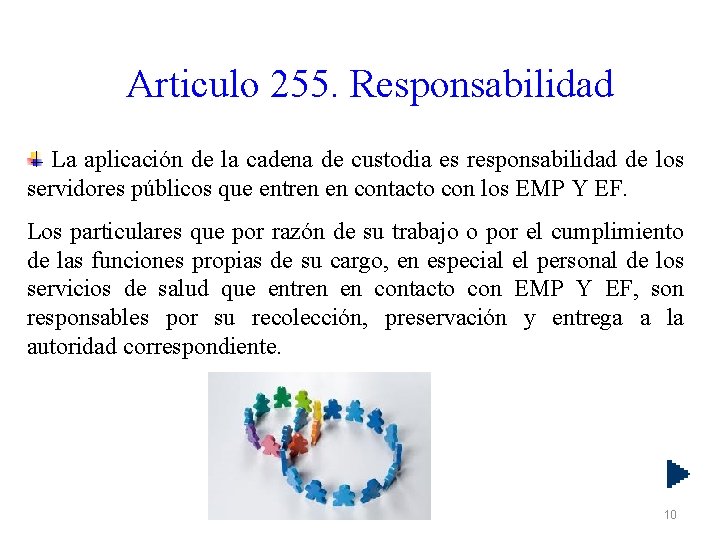 Articulo 255. Responsabilidad

La aplicación de la cadena de custodia es responsabilidad de los servidores públicos que entren en contacto con los EMP Y EF.

Los particulares que por razón de su trabajo o por el cumplimiento de las funciones propias de su cargo, en especial el personal de los servicios de salud que entren en contacto con EMP Y EF, son responsables por su recolección, preservación y entrega a la autoridad correspondiente.

10